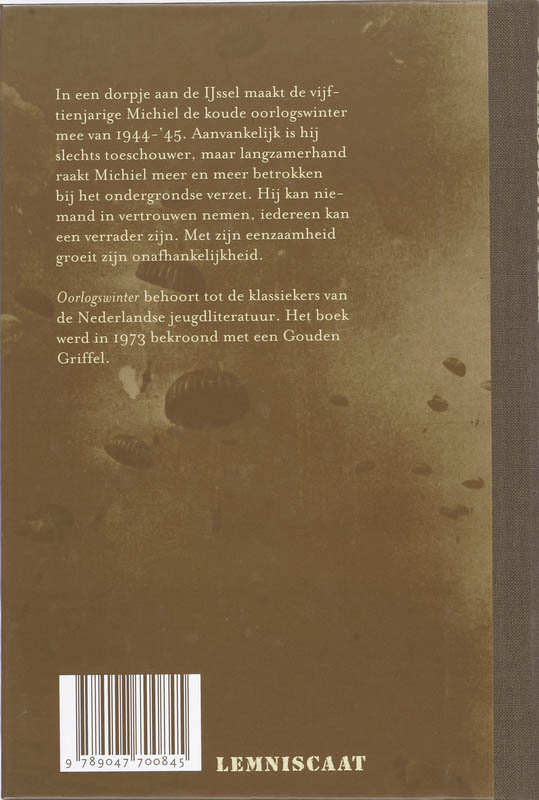 In een dorpje aan de IJssel maakt de vijftienjarige Michiel de koude oorlogswinter mee van 1944-'45. Aanvankelijk is hij slechts toeschouwer, maar langzamerhand raakt Michiel meer en meer betrokken bij het ondergrondse verzet. Hij kan niemand in vertrouwen nemen, iedereen kan een verrader zijn. Met zijn eenzaamheid groeit zijn onafhankelijkheid.

Oorlogswinter behoort tot de klassiekers van de Nederlandse jeugdliteratuur. Het boek werd in 1973 bekroond met een Gouden Griffel.

9 789047 700845

LEMNISCAAT